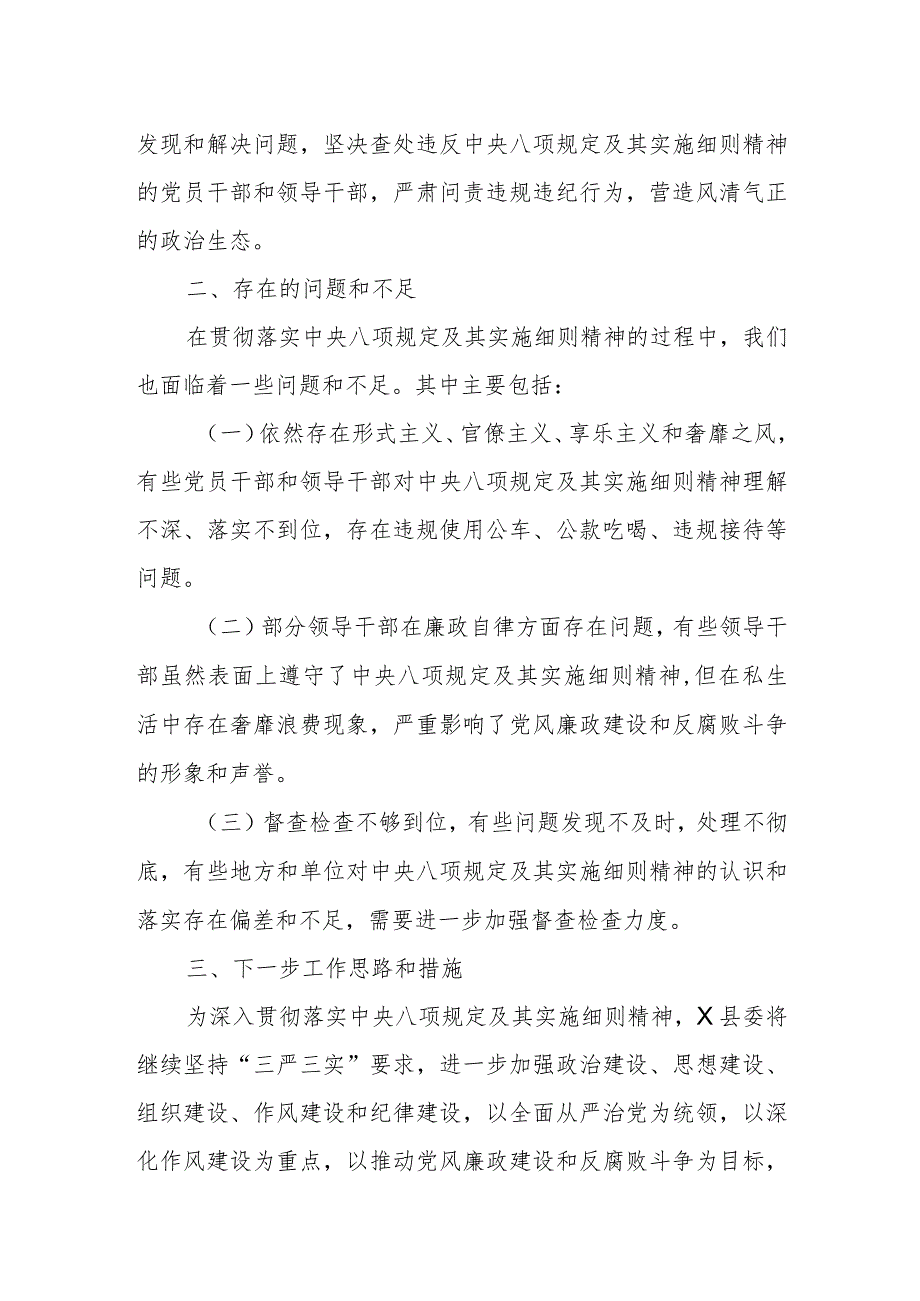 发现和解决问题，坚决查处违反中央八项规定及其实施细则精神的党员干部和领导干部，严肃问责违规违纪行为，营造风清气正的政治生态。

二、存在的问题和不足

在贯彻落实中央八项规定及其实施细则精神的过程中，我们也面临着一些问题和不足。其中主要包括：

（一）依然存在形式主义、官僚主义、享乐主义和奢靡之风，有些党员干部和领导干部对中央八项规定及其实施细则精神理解不深、落实不到位，存在违规使用公车、公款吃喝、违规接待等问题。

（二）部分领导干部在廉政自律方面存在问题，有些领导干部虽然表面上遵守了中央八项规定及其实施细则精神，但在私生活中存在奢靡浪费现象，严重影响了党风廉政建设和反腐败斗争的形象和声誉。

（三）督查检查不够到位，有些问题发现不及时，处理不彻底，有些地方和单位对中央八项规定及其实施细则精神的认识和落实存在偏差和不足，需要进一步加强督查检查力度。

三、下一步工作思路和措施

为深入贯彻落实中央八项规定及其实施细则精神，X县委将继续坚持“三严三实”要求，进一步加强政治建设、思想建设、组织建设、作风建设和纪律建设，以全面从严治党为统领，以深化作风建设为重点，以推动党风廉政建设和反腐败斗争为目标，